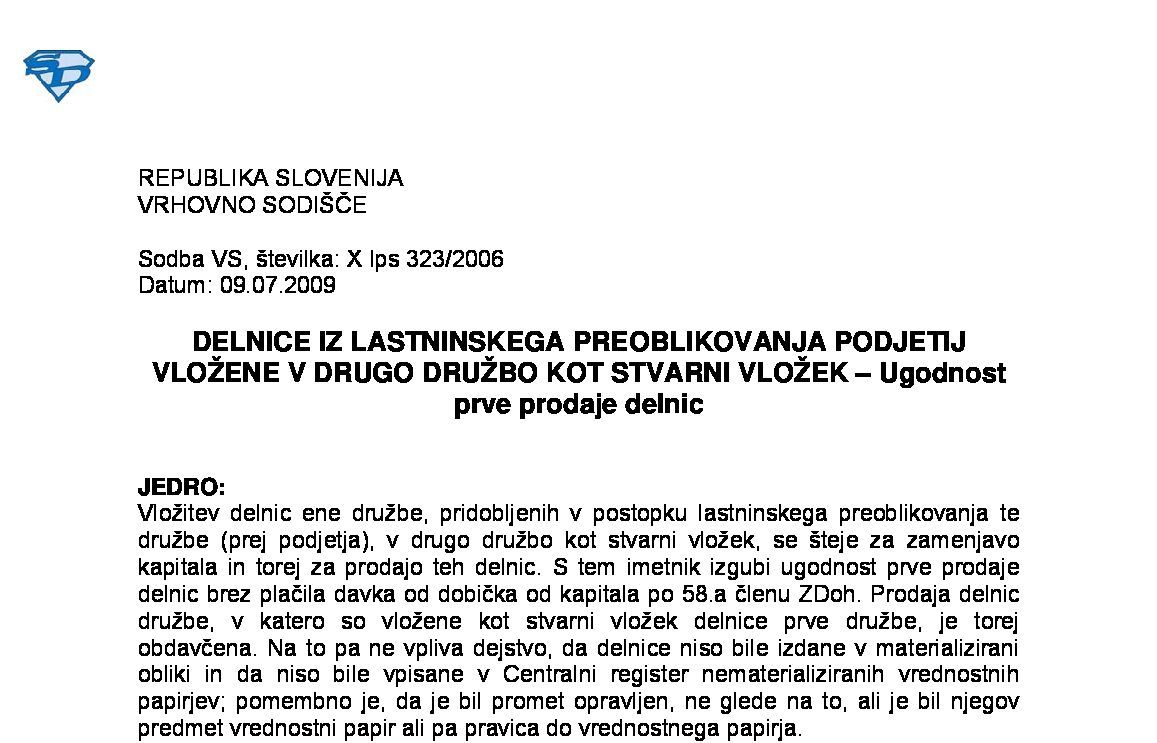 REPUBLIKA SLOVENIJA
VRHOVNO SODIŠČE

Sodba VS, številka: X Ips 323/2006
Datum: 09.07.2009

DELNICE IZ LASTNINSKEGA PREOBLIKOVANJA PODJETIJ VLOŽENE V DRUGO DRUŽBO KOT STVARNI VLOŽEK – Ugodnost prve prodaje delnic

JEDRO:
Vložitev delnic ene družbe, pridobljenih v postopku lastninskega preoblikovanja te družbe (prej podjetja), v drugo družbo kot stvarni vložek, se šteje za zamenjavo kapitala in torej za prodajo teh delnic. S tem imetnik izgubi ugodnost prve prodaje delnic brez plačila davka od dobička od kapitala po 58.a členu ZDoh. Prodaja delnic družbe, v katero so vložene kot stvarni vložek delnice prve družbe, je torej obdavčena. Na to pa ne vpliva dejstvo, da delnice niso bile izdane v materializirani obliki in da niso bile vpisane v Centralni register nematerializiranih vrednostnih papirjev; pomembno je, da je bil promet opravljen, ne glede na to, ali je bil njegov predmet vrednostni papir ali pa pravica do vrednostnega papirja.